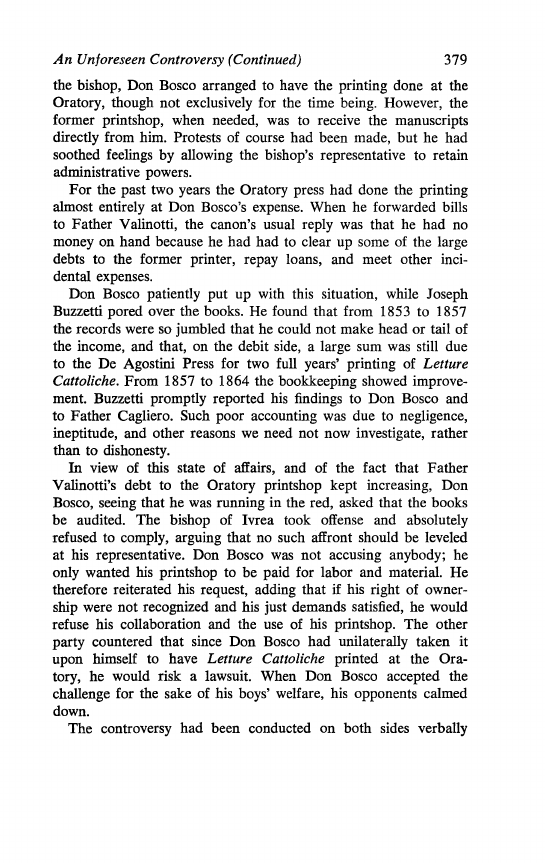 An Unforeseen Controversy (Continued) 379

the bishop, Don Bosco arranged to have the printing done at the Oratory, though not exclusively for the time being. However, the former printshop, when needed, was to receive the manuscripts directly from him. Protests of course had been made, but he had soothed feelings by allowing the bishop's representative to retain administrative powers.

For the past two years the Oratory press had done the printing almost entirely at Don Bosco's expense. When he forwarded bills to Father Valinotti, the canon's usual reply was that he had no money on hand because he had had to clear up some of the large debts to the former printer, repay loans, and meet other incidental expenses.

Don Bosco patiently put up with this situation, while Joseph Buzzetti pored over the books. He found that from 1853 to 1857 the records were so jumbled that he could not make head or tail of the income, and that, on the debit side, a large sum was still due to the De Agostini Press for two full years' printing of Letture Cattoliche. From 1857 to 1864 the bookkeeping showed improvement. Buzzetti promptly reported his findings to Don Bosco and to Father Cagliero. Such poor accounting was due to negligence, ineptitude, and other reasons we need not now investigate, rather than to dishonesty.

In view of this state of affairs, and of the fact that Father Valinotti's debt to the Oratory printshop kept increasing, Don Bosco, seeing that he was running in the red, asked that the books be audited. The bishop of Ivrea took offense and absolutely refused to comply, arguing that no such affront should be leveled at his representative. Don Bosco was not accusing anybody; he only wanted his printshop to be paid for labor and material. He therefore reiterated his request, adding that if his right of ownership were not recognized and his just demands satisfied, he would refuse his collaboration and the use of his printshop. The other party countered that since Don Bosco had unilaterally taken it upon himself to have Letture Cattoliche printed at the Oratory, he would risk a lawsuit. When Don Bosco accepted the challenge for the sake of his boys' welfare, his opponents calmed down.

The controversy had been conducted on both sides verbally